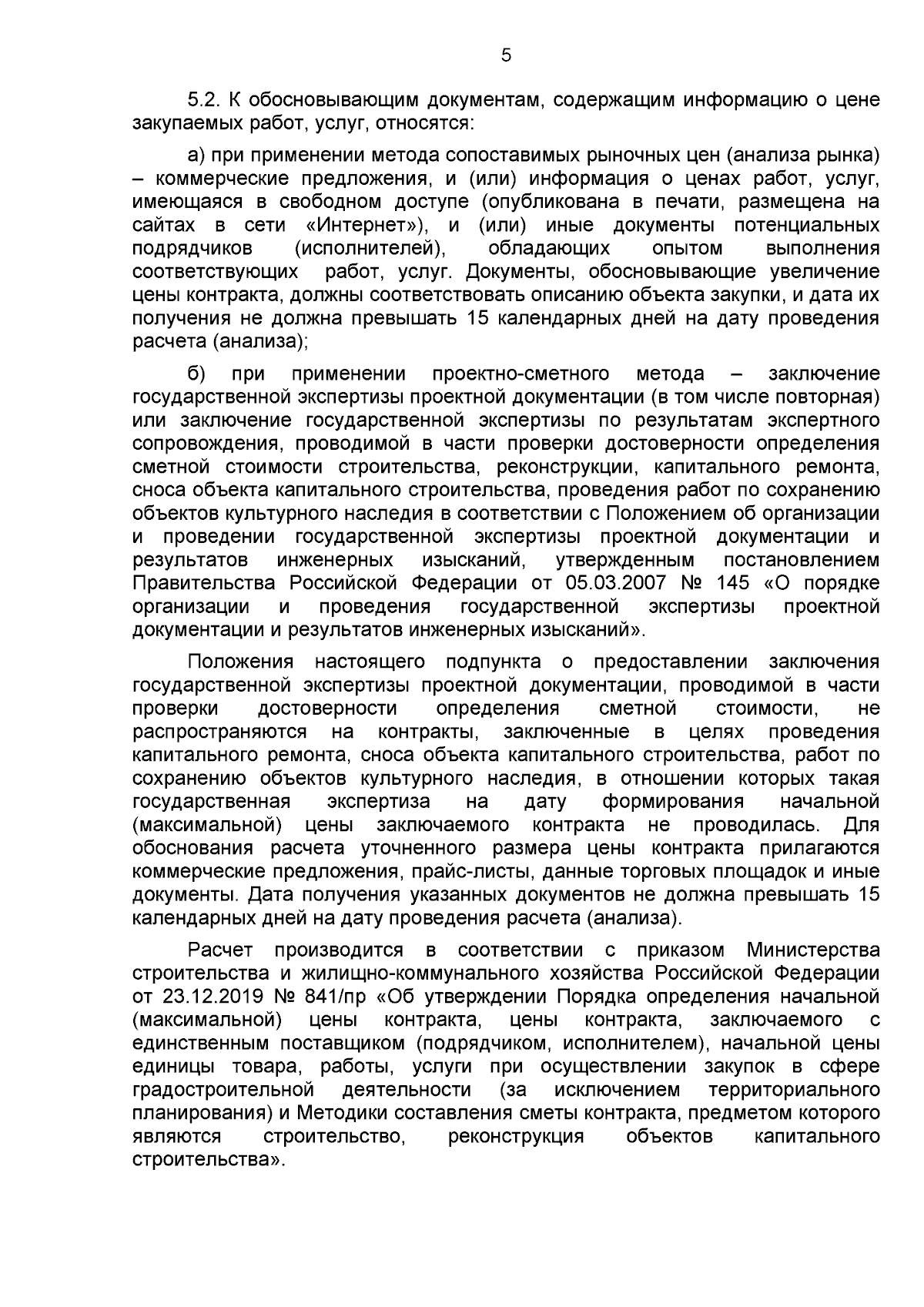 5

5.2. К обосновывающим документам, содержащим информацию о цене закупаемых работ, услуг, относятся:

а) при применении метода сопоставимых рыночных цен (анализа рынка) – коммерческие предложения, и (или) информация о ценах работ, услуг, имеющаяся в свободном доступе (опубликована в печати, размещена на сайтах в сети «Интернет»), и (или) иные документы потенциальных подрядчиков (исполнителей), обладающих опытом выполнения соответствующих работ, услуг. Документы, обосновывающие увеличение цены контракта, должны соответствовать описанию объекта закупки, и дата их получения не должна превышать 15 календарных дней на дату проведения расчета (анализа);

б) при применении проектно-сметного метода – заключение государственной экспертизы проектной документации (в том числе повторная) или заключение государственной экспертизы по результатам экспертного сопровождения, проводимой в части проверки достоверности определения сметной стоимости строительства, реконструкции, капитального ремонта, сноса объекта капитального строительства, проведения работ по сохранению объектов культурного наследия в соответствии с Положением об организации и проведении государственной экспертизы проектной документации и результатов инженерных изысканий, утвержденным постановлением Правительства Российской Федерации от 05.03.2007 № 145 «О порядке организации и проведения государственной экспертизы проектной документации и результатов инженерных изысканий».

Положения настоящего подпункта о предоставлении заключения государственной экспертизы проектной документации, проводимой в части проверки достоверности определения сметной стоимости, не распространяются на контракты, заключенные в целях проведения капитального ремонта, сноса объекта капитального строительства, работ по сохранению объектов культурного наследия, в отношении которых такая государственная экспертиза на дату формирования начальной (максимальной) цены заключаемого контракта не проводилась. Для обоснования расчета уточненного размера цены контракта прилагаются коммерческие предложения, прайс-листы, данные торговых площадок и иные документы. Дата получения указанных документов не должна превышать 15 календарных дней на дату проведения расчета (анализа).

Расчет производится в соответствии с приказом Министерства строительства и жилищно-коммунального хозяйства Российской Федерации от 23.12.2019 № 841/пр «Об утверждении Порядка определения начальной (максимальной) цены контракта, цены контракта, заключаемого с единственным поставщиком (подрядчиком, исполнителем), начальной цены единицы товара, работы, услуги при осуществлении закупок в сфере градостроительной деятельности (за исключением территориального планирования) и Методики составления сметы контракта, предметом которого являются строительство, реконструкция объектов капитального строительства».